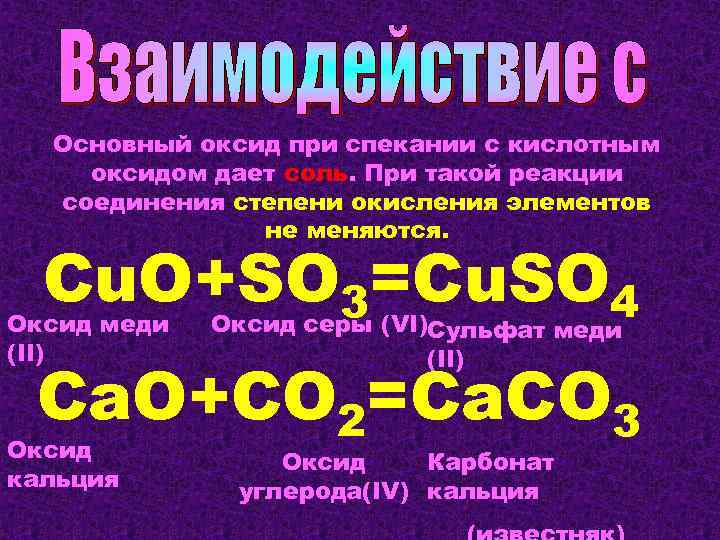 Взаимодействие с

Основный оксид при спекании с кислотным оксидом дает соль. При такой реакции соединения степени окисления элементов не меняются.

$CuO+SO_3=CuSO_4$

Оксид меди (II)

Оксид серы (VI)

Сульфат меди (II)

$CaO+CO_2=CaCO_3$

Оксид кальция

Оксид углерода(IV)

Карбонат кальция

(известняк)